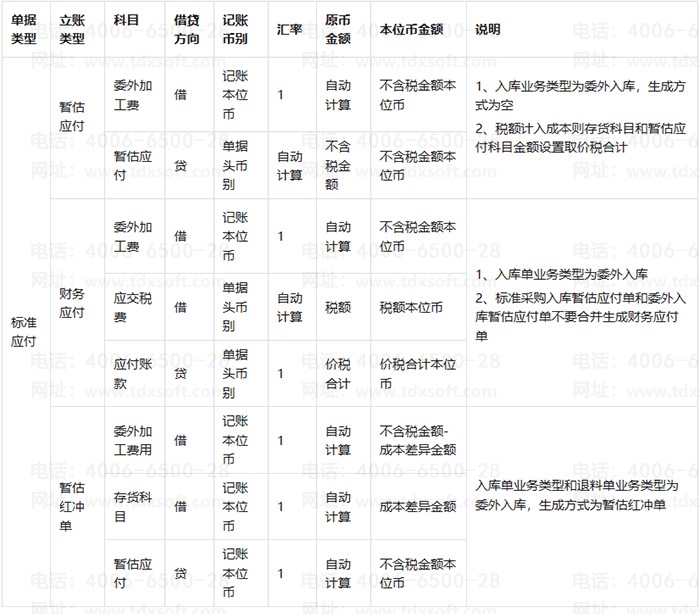 | 单据类型 | 立账类型 | 科目 | 借贷方向 | 记账币别 | 汇率 | 原币金额 | 本位币金额 | 说明 |
|---|---|---|---|---|---|---|---|---|
| 标准应付 | 暂估应付 | 委外加工费 | 借 | 记账本位币 | 1 | 自动计算 | 不含税金额本位币 | 1、入库业务类型为委外入库，生成方式为空 2、税额计入成本则存货科目和暂估应付科目金额设置取价税合计 |
|  |  | 暂估应付 | 贷 | 单据头币别 | 自动计算 | 不含税金额 | 不含税金额本位币 |  |
|  | 财务应付 | 委外加工费 | 借 | 记账本位币 | 1 | 自动计算 | 不含税金额本位币 | 1、入库单业务类型为委外入库 2、标准采购入库暂估应付单和委外入库暂估应付单不要合并生成财务应付单 |
|  |  | 应交税费 | 借 | 单据头币别 | 自动计算 | 税额 | 税额本位币 |  |
|  |  | 应付账款 | 贷 | 单据头币别 | 1 | 价税合计 | 价税合计本位币 |  |
|  | 暂估红冲单 | 委外加工费用 | 借 | 记账本位币 | 1 | 自动计算 | 不含税金额-成本差异金额 | 入库单业务类型和退料单业务类型为委外入库，生成方式为暂估红冲单 |
|  |  | 存货科目 | 借 | 记账本位币 | 1 | 自动计算 | 成本差异金额 |  |
|  |  | 暂估应付 | 贷 | 记账本位币 | 1 | 自动计算 | 不含税金额本位币 |  |

电话：4006-6500-28
网址：www.tdxsoft.com